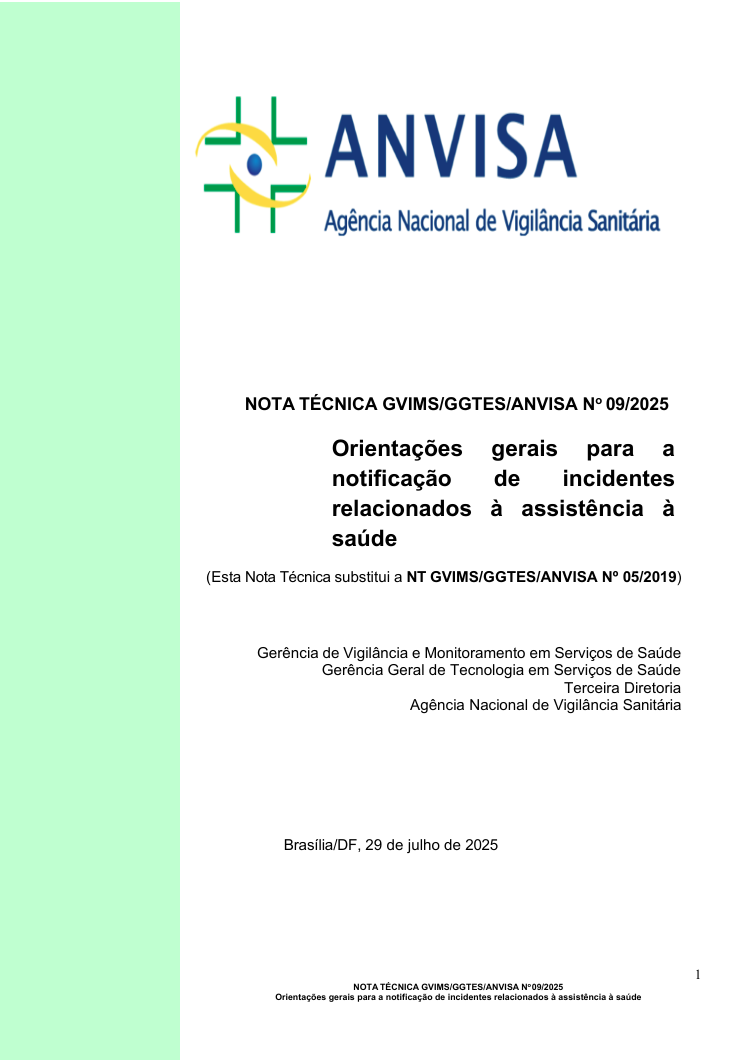 ANVISA
Agência Nacional de Vigilância Sanitária

NOTA TÉCNICA GVIMS/GGTES/ANVISA Nº 09/2025

Orientações gerais para a notificação de incidentes relacionados à assistência à saúde

(Esta Nota Técnica substitui a NT GVIMS/GGTES/ANVISA Nº 05/2019)

Gerência de Vigilância e Monitoramento em Serviços de Saúde
Gerência Geral de Tecnologia em Serviços de Saúde
Terceira Diretoria
Agência Nacional de Vigilância Sanitária

Brasília/DF, 29 de julho de 2025

1

NOTA TÉCNICA GVIMS/GGTES/ANVISA Nº 09/2025
Orientações gerais para a notificação de incidentes relacionados à assistência à saúde